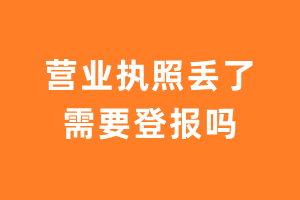 营业执照丢了
需要登报吗